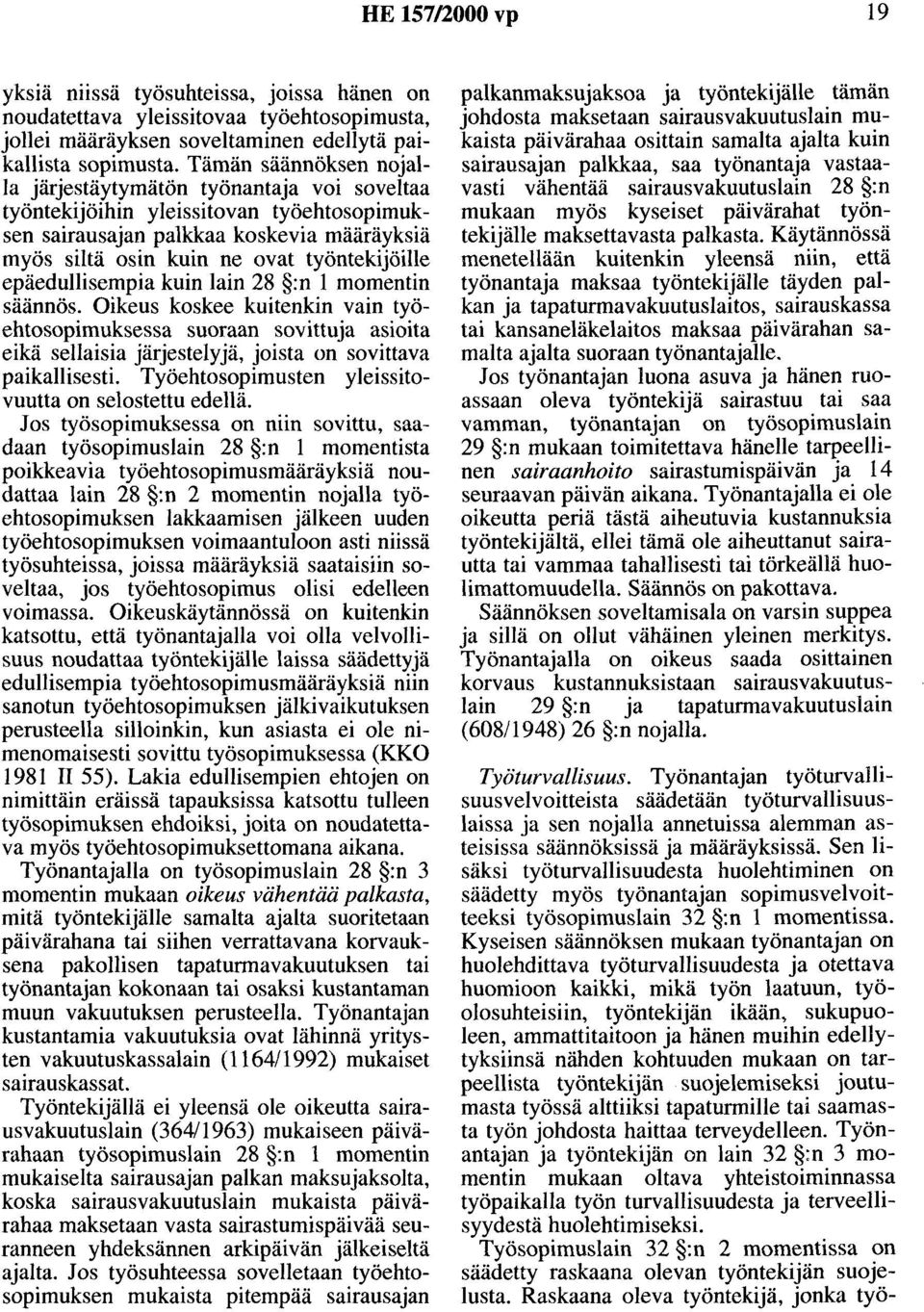 HE 157/2000 vp 19

yksiä niissä työsuhteissa, joissa hänen on noudatettava yleissitovaa työehtosopimusta, jollei määräyksen soveltaminen edellytä paikallista sopimusta. Tämän säännöksen nojalla järjestäytymätön työnantaja voi soveltaa työntekijöihin yleissitovan työehtosopimuksen sairausajan palkkaa koskevia määräyksiä myös siltä osin kuin ne ovat työntekijöille epäedullisempia kuin lain 28 §:n 1 momentin säännös. Oikeus koskee kuitenkin vain työehtosopimuksessa suoraan sovittuja asioita eikä sellaisia järjestelyjä, joista on sovittava paikallisesti. Työehtosopimusten yleissitovuutta on selostettu edellä.

Jos työsopimuksessa on niin sovittu, saadaan työsopimuslain 28 §:n 1 momentista poikkeavia työehtosopimusmääräyksiä noudattaa lain 28 §:n 2 momentin nojalla työehtosopimuksen lakkaamisen jälkeen uuden työehtosopimuksen voimaantuloon asti niissä työsuhteissa, joissa määräyksiä saataisiin soveltaa, jos työehtosopimus olisi edelleen voimassa. Oikeuskäytännössä on kuitenkin katsottu, että työnantajalla voi olla velvollisuus noudattaa työntekijälle laissa säädettyjä edullisempia työehtosopimusmääräyksiä niin sanotun työehtosopimuksen jälkivaikutuksen perusteella silloinkin, kun asiasta ei ole nimenomaisesti sovittu työsopimuksessa (KKO 1981 II 55). Lakia edullisempien ehtojen on nimittäin eräissä tapauksissa katsottu tulleen työsopimuksen ehdoiksi, joita on noudatettava myös työehtosopimuksettomana aikana.

Työnantajalla on työsopimuslain 28 §:n 3 momentin mukaan oikeus vähentää palkasta, mitä työntekijälle samalta ajalta suoritetaan päivärahana tai siihen verrattavana korvauksena pakollisen tapaturmavakuutuksen tai työnantajan kokonaan tai osaksi kustantaman muun vakuutuksen perusteella. Työnantajan kustantamia vakuutuksia ovat lähinnä yritysten vakuutuskassalain (1164/1992) mukaiset sairauskassat.

Työntekijällä ei yleensä ole oikeutta sairausvakuutuslain (364/1963) mukaiseen päivärahaan työsopimuslain 28 §:n 1 momentin mukaiselta sairausajan palkan maksujaksolta, koska sairausvakuutuslain mukaista päivärahaa maksetaan vasta sairastumispäivää seuranneen yhdeksännen arkipäivän jälkeiseltä ajalta. Jos työsuhteessa sovelletaan työehtosopimuksen mukaista pitempää sairausajan palkanmaksujaksoa ja työntekijälle tämän johdosta maksetaan sairausvakuutuslain mukaista päivärahaa osittain samalta ajalta kuin sairausajan palkkaa, saa työnantaja vastaavasti vähentää sairausvakuutuslain 28 §:n mukaan myös kyseiset päivärahat työntekijälle maksettavasta palkasta. Käytännössä menetellään kuitenkin yleensä niin, että työnantaja maksaa työntekijälle täyden palkan ja tapaturmavakuutuslaitos, sairauskassa tai kansaneläkelaitos maksaa päivärahan samalta ajalta suoraan työnantajalle.

Jos työnantajan luona asuva ja hänen ruoassaan oleva työntekijä sairastuu tai saa vamman, työnantajan on työsopimuslain 29 §:n mukaan toimitettava hänelle tarpeellinen sairaanhoito sairastumispäivän ja 14 seuraavan päivän aikana. Työnantajalla ei ole oikeutta periä tästä aiheutuvia kustannuksia työntekijältä, ellei tämä ole aiheuttanut sairautta tai vammaa tahallisesti tai törkeällä huolimattomuudella. Säännös on pakottava.

Säännöksen soveltamisala on varsin suppea ja sillä on ollut vähäinen yleinen merkitys. Työnantajalla on oikeus saada osittainen korvaus kustannuksistaan sairausvakuutuslain 29 §:n ja tapaturmavakuutuslain (608/1948) 26 §:n nojalla.

Työturvallisuus. Työnantajan työturvallisuusvelvoitteista säädetään työturvallisuuslaissa ja sen nojalla annetuissa alemman asteisissa säännöksissä ja määräyksissä. Sen lisäksi työturvallisuudesta huolehtiminen on säädetty myös työnantajan sopimusvelvoitteeksi työsopimuslain 32 §:n 1 momentissa. Kyseisen säännöksen mukaan työnantajan on huolehdittava työturvallisuudesta ja otettava huomioon kaikki, mikä työn laatuun, työolosuhteisiin, työntekijän ikään, sukupuoleen, ammattitaitoon ja hänen muihin edellytyksiinsä nähden kohtuuden mukaan on tarpeellista työntekijän suojelemiseksi joutumasta työssä alttiiksi tapaturmille tai saamasta työn johdosta haittaa terveydelleen. Työnantajan ja työntekijän on lain 32 §:n 3 momentin mukaan oltava yhteistoiminnassa työpaikalla työn turvallisuudesta ja terveellisyydestä huolehtimiseksi.

Työsopimuslain 32 §:n 2 momentissa on säädetty raskaana olevan työntekijän suojelusta. Raskaana oleva työntekijä, jonka työ-